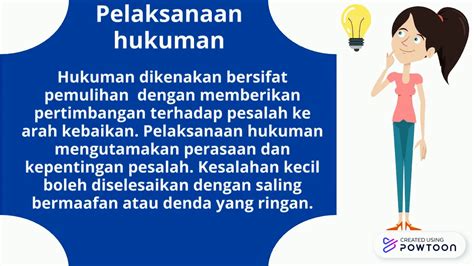 Pelaksanaan hukuman

Hukuman dikenakan bersifat pemulihan dengan memberikan pertimbangan terhadap pesalah ke arah kebaikan. Pelaksanaan hukuman mengutamakan perasaan dan kepentingan pesalah. Kesalahan kecil boleh diselesaikan dengan saling bermaafan atau denda yang ringan.

CREATED USING
POWTOON